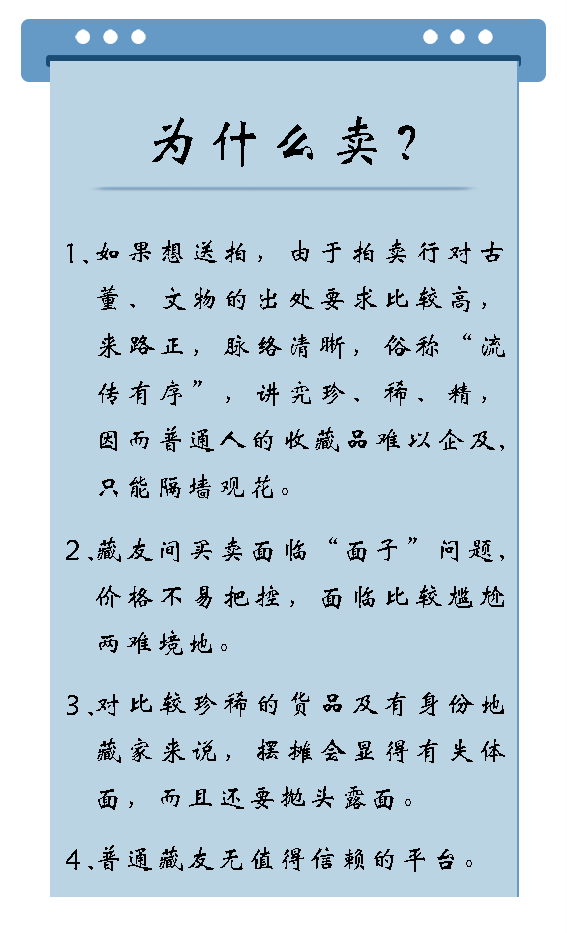 为什么卖？

1、如果想送拍，由于拍卖行对古董、文物的出处要求比较高，来路正，脉络清晰，俗称“流传有序”，讲究珍、稀、精，因而普通人的收藏品难以企及，只能隔墙观花。

2、藏友间买卖面临“面子”问题，价格不易把控，面临比较尴尬两难境地。

3、对比较珍稀的货品及有身份地藏家来说，摆摊会显得有失体面，而且还要抛头露面。

4、普通藏友无值得信赖的平台。